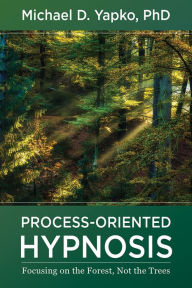 Michael D. Yapko, PhD

PROCESS-ORIENTED
HYPNOSIS

Focusing on the Forest, Not the Trees